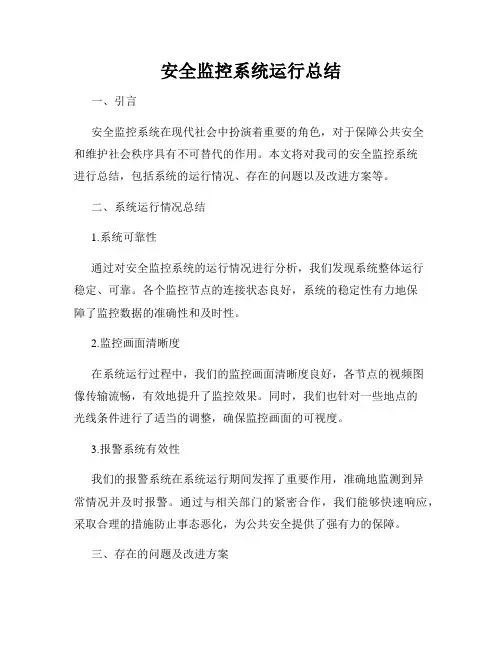 安全监控系统运行总结

一、引言

安全监控系统在现代社会中扮演着重要的角色，对于保障公共安全和维护社会秩序具有不可替代的作用。本文将对我司的安全监控系统进行总结，包括系统的运行情况、存在的问题以及改进方案等。

二、系统运行情况总结

1.系统可靠性

通过对安全监控系统的运行情况进行分析，我们发现系统整体运行稳定、可靠。各个监控节点的连接状态良好，系统的稳定性有力地保障了监控数据的准确性和及时性。

2.监控画面清晰度

在系统运行过程中，我们的监控画面清晰度良好，各节点的视频图像传输流畅，有效地提升了监控效果。同时，我们也针对一些地点的光线条件进行了适当的调整，确保监控画面的可视度。

3.报警系统有效性

我们的报警系统在系统运行期间发挥了重要作用，准确地监测到异常情况并及时报警。通过与相关部门的紧密合作，我们能够快速响应，采取合理的措施防止事态恶化，为公共安全提供了强有力的保障。

三、存在的问题及改进方案